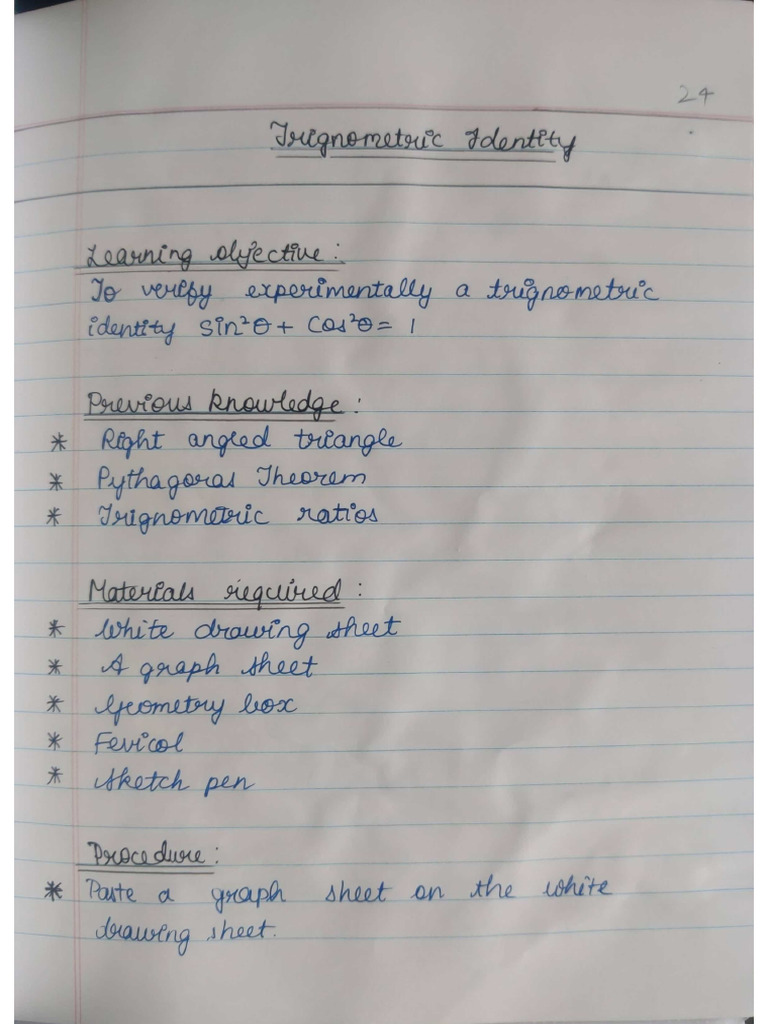 24

Trignometric Identity

Learning objective:
To verify experimentally a trignometric identity $\sin^2\theta + \cos^2\theta = 1$

Previous knowledge:
* Right angled triangle
* Pythagoras Theorem
* Trignometric ratios

Materials required:
* White drawing sheet
* A graph sheet
* Geometry box
* Fevicol
* Sketch pen

Procedure:
* Paste a graph sheet on the white drawing sheet.